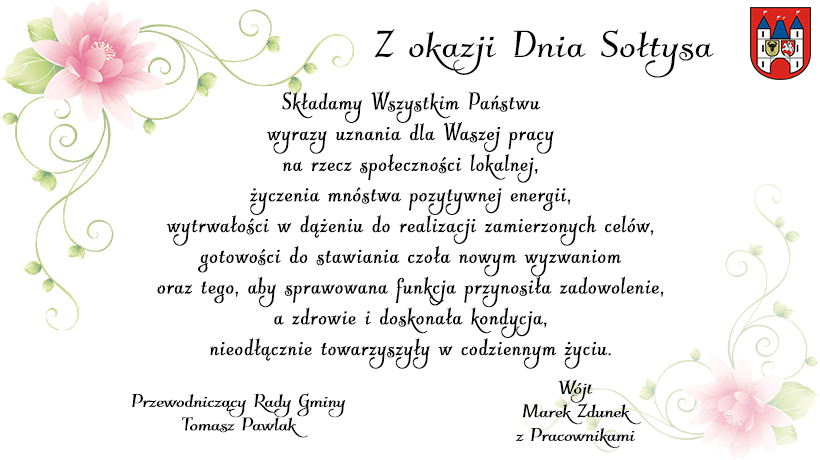 Z okazji Dnia Sołtysa

Składamy Wszystkim Państwu wyrazy uznania dla Waszej pracy na rzecz społeczności lokalnej, życzenia mnóstwa pozytywnej energii, wytrwałości w dążeniu do realizacji zamierzonych celów, gotowości do stawiania czoła nowym wyzwaniom oraz tego, aby sprawowana funkcja przynosiła zadowolenie, a zdrowie i doskonała kondycja, nieodłącznie towarzyszyły w codziennym życiu.

Przewodniczący Rady Gminy
Tomasz Pawlak

Wójt
Marek Zdunek
z Pracownikami